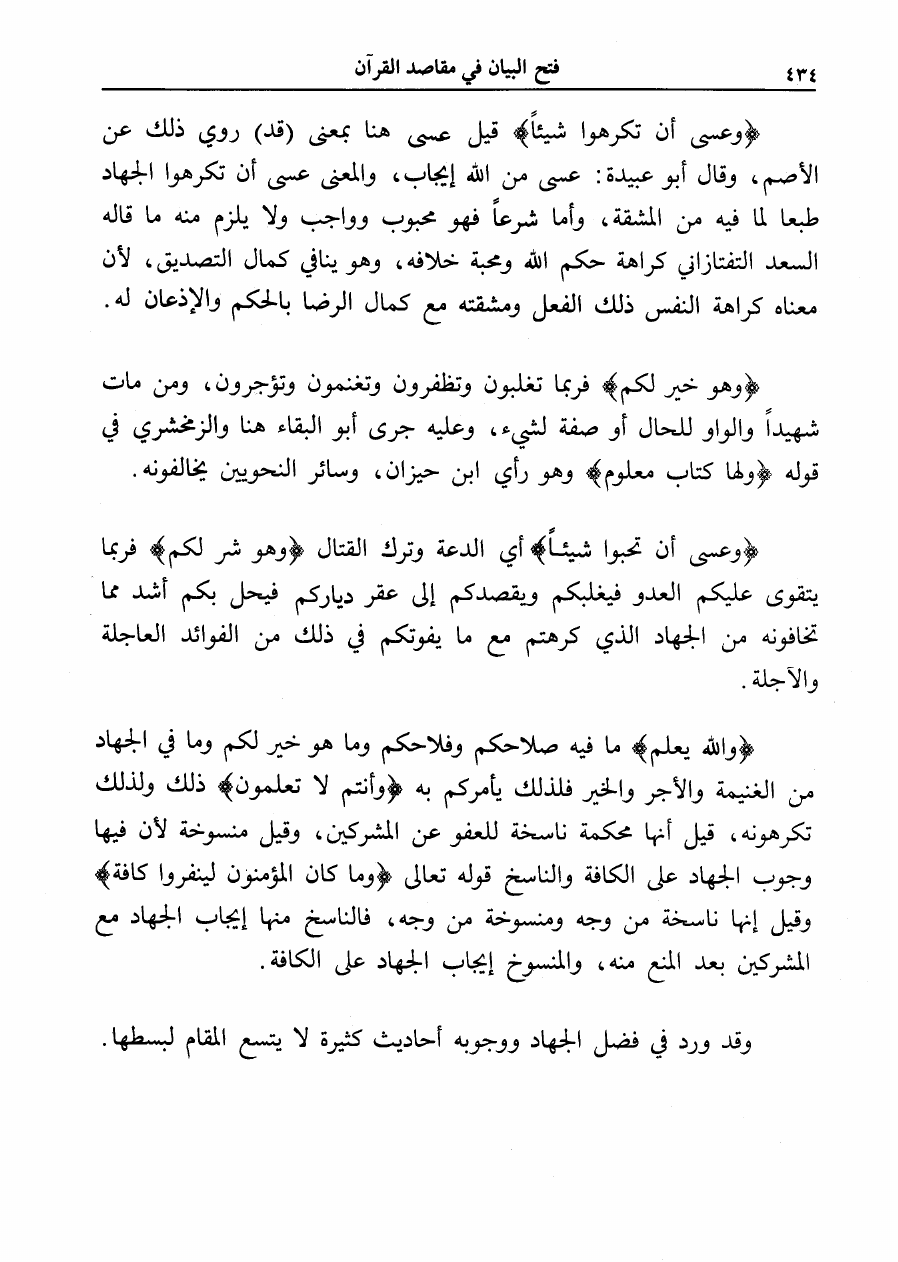 ٤٣٤ فتح البيان في مقاصد القرآن

﴿وعسى أن تكرهوا شيئاً﴾ قيل عسى هنا بمعنى (قد) روي ذلك عن الأصم، وقال أبو عبيدة: عسى من الله إيجاب، والمعنى عسى أن تكرهوا الجهاد طبعا لما فيه من المشقة، وأما شرعاً فهو محبوب وواجب ولا يلزم منه ما قاله السعد التفتازاني كراهة حكم الله ومحبة خلافه، وهو ينافي كمال التصديق، لأن معناه كراهة النفس ذلك الفعل ومشقته مع كمال الرضا بالحكم والإذعان له.

﴿وهو خير لكم﴾ فربما تغلبون وتظفرون وتغنمون وتؤجرون، ومن مات شهيداً والواو للحال أو صفة لشيء، وعليه جرى أبو البقاء هنا والزمخشري في قوله ﴿ولها كتاب معلوم﴾ وهو رأي ابن حيزان، وسائر النحويين يخالفونه.

﴿وعسى أن تحبوا شيئاً﴾ أي الدعة وترك القتال ﴿وهو شر لكم﴾ فربما يتقوى عليكم العدو فيغلبكم ويقصدكم إلى عقر دياركم فيحل بكم أشد مما تخافونه من الجهاد الذي كرهتم مع ما يفوتكم في ذلك من الفوائد العاجلة والآجلة.

﴿والله يعلم﴾ ما فيه صلاحكم وفلاحكم وما هو خير لكم وما في الجهاد من الغنيمة والأجر والخير فلذلك يأمركم به ﴿وأنتم لا تعلمون﴾ ذلك ولذلك تكرهونه، قيل أنها محكمة ناسخة للعفو عن المشركين، وقيل منسوخة لأن فيها وجوب الجهاد على الكافة والناسخ قوله تعالى ﴿وما كان المؤمنون لينفروا كافة﴾ وقيل إنها ناسخة من وجه ومنسوخة من وجه، فالناسخ منها إيجاب الجهاد مع المشركين بعد المنع منه، والمنسوخ إيجاب الجهاد على الكافة.

وقد ورد في فضل الجهاد ووجوبه أحاديث كثيرة لا يتسع المقام لبسطها.